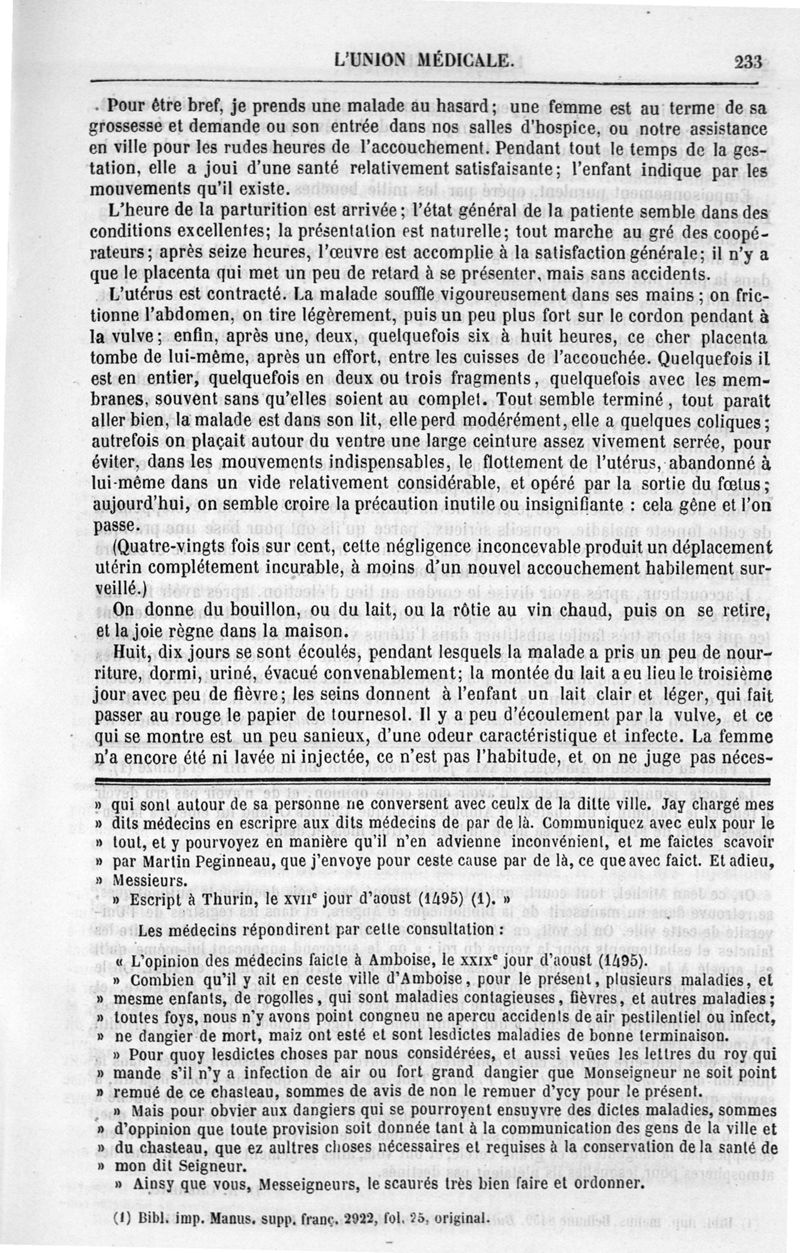 L'UNION MÉDICALE. 233

Pour être bref, je prends une malade au hasard; une femme est au terme de sa grossesse et demande ou son entrée dans nos salles d'hospice, ou notre assistance en ville pour les rudes heures de l'accouchement. Pendant tout le temps de la gestation, elle a joui d'une santé relativement satisfaisante; l'enfant indique par les mouvements qu'il existe.

L'heure de la parturition est arrivée; l'état général de la patiente semble dans des conditions excellentes; la présentation est naturelle; tout marche au gré des coopérateurs; après seize heures, l'œuvre est accomplie à la satisfaction générale; il n'y a que le placenta qui met un peu de retard à se présenter, mais sans accidents.

L'utérus est contracté. La malade souffle vigoureusement dans ses mains; on frictionne l'abdomen, on tire légèrement, puis un peu plus fort sur le cordon pendant à la vulve; enfin, après une, deux, quelquefois six à huit heures, ce cher placenta tombe de lui-même, après un effort, entre les cuisses de l'accouchée. Quelquefois il est en entier, quelquefois en deux ou trois fragments, quelquefois avec les membranes, souvent sans qu'elles soient au complet. Tout semble terminé, tout paraît aller bien, la malade est dans son lit, elle perd modérément, elle a quelques coliques; autrefois on plaçait autour du ventre une large ceinture assez vivement serrée, pour éviter, dans les mouvements indispensables, le flottement de l'utérus, abandonné à lui-même dans un vide relativement considérable, et opéré par la sortie du fœtus; aujourd'hui, on semble croire la précaution inutile ou insignifiante : cela gêne et l'on passe.

(Quatre-vingts fois sur cent, cette négligence inconcevable produit un déplacement utérin complétement incurable, à moins d'un nouvel accouchement habilement surveillé.)

On donne du bouillon, ou du lait, ou la rôtie au vin chaud, puis on se retire, et la joie règne dans la maison.

Huit, dix jours se sont écoulés, pendant lesquels la malade a pris un peu de nourriture, dormi, uriné, évacué convenablement; la montée du lait a eu lieu le troisième jour avec peu de fièvre; les seins donnent à l'enfant un lait clair et léger, qui fait passer au rouge le papier de tournesol. Il y a peu d'écoulement par la vulve, et ce qui se montre est un peu sanieux, d'une odeur caractéristique et infecte. La femme n'a encore été ni lavée ni injectée, ce n'est pas l'habitude, et on ne juge pas néces-

» qui sont autour de sa personne ne conversent avec ceulx de la ditte ville. Jay chargé mes » dits médecins en escripre aux dits médecins de par de là. Communiquez avec eulx pour le » tout, et y pourvoyez en manière qu'il n'en advienne inconvénient, et me faictes scavoir » par Martin Peginneau, que j'envoye pour ceste cause par de là, ce que avec faict. Et adieu, » Messieurs.

» Escript à Thurin, le XVII$^e$ jour d'aoust (1495) (1). »

Les médecins répondirent par cette consultation :

« L'opinion des médecins faicte à Amboise, le XXIX$^e$ jour d'aoust (1495).

» Combien qu'il y ait en ceste ville d'Amboise, pour le présent, plusieurs maladies, et » mesme enfants, de rogolles, qui sont maladies contagieuses, fièvres, et autres maladies; » toutes foys, nous n'y avons point congneu ne apercu accidents de air pestilentiel ou infect, » ne dangier de mort, maiz ont esté et sont lesdictes maladies de bonne terminaison.

» Pour quoy lesdictes choses par nous considérées, et aussi veües les lettres du roy qui » mande s'il n'y a infection de air ou fort grand dangier que Monseigneur ne soit point » remué de ce chasteau, sommes de avis de non le remuer d'ycy pour le présent.

» Mais pour obvier aux dangiers qui se pourroyent ensuyvre des dictes maladies, sommes » d'oppinion que toute provision soit donnée tant à la communication des gens de la ville et » du chasteau, que ez aultres choses nécessaires et requises à la conservation de la santé de » mon dit Seigneur.

» Ainsy que vous, Messeigneurs, le scaurés très bien faire et ordonner.

(1) Bibl. imp. Manus. supp. franç. 2922, fol. 25, original.